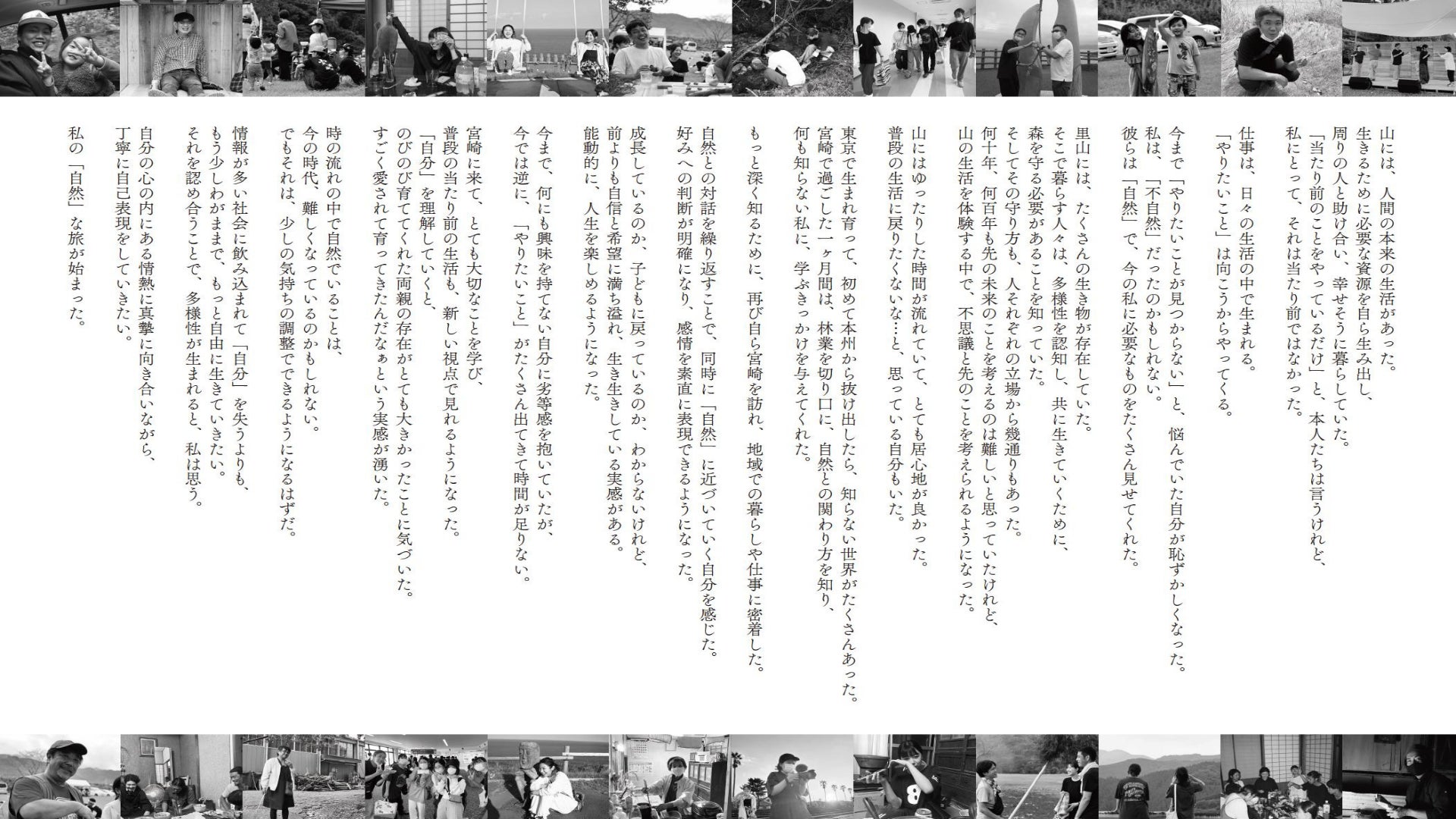 山には、人間の本来の生活があった。
生きるために必要な資源を自ら生み出し、
周りの人と助け合い、幸せそうに暮らしていた。
「当たり前のことをやっているだけ」と、本人たちは言うけれど、
私にとって、それは当たり前ではなかった。

仕事は、日々の生活の中で生まれる。
「やりたいこと」は向こうからやってくる。

今まで「やりたいことが見つからない」と、悩んでいた自分が恥ずかしくなった。
私は、「不自然」だったのかもしれない。
彼らは「自然」で、今の私に必要なものをたくさん見せてくれた。

里山には、たくさんの生き物が存在していた。
そこで暮らす人々は、多様性を認知し、共に生きていくために、
森を守る必要があることを知っていた。
そしてその守り方も、人それぞれの立場から幾通りもあった。
何十年、何百年も先の未来のことを考えるのは難しいと思っていたけれど、
山の生活を体験する中で、不思議と先のことを考えられるようになった。

山にはゆったりした時間が流れていて、とても居心地が良かった。
普段の生活に戻りたくないな…と、思っている自分もいた。

東京で生まれ育って、初めて本州から抜け出したら、知らない世界がたくさんあった。
宮崎で過ごした一ヶ月間は、林業を切り口に、自然との関わり方を知り、
何も知らない私に、学ぶきっかけを与えてくれた。

もっと深く知るために、再び自ら宮崎を訪れ、地域での暮らしや仕事に密着した。

自然との対話を繰り返すことで、同時に「自然」に近づいていく自分を感じた。
好みへの判断が明確になり、感情を素直に表現できるようになった。

成長しているのか、子どもに戻っているのか、わからないけれど、
前よりも自信と希望に満ち溢れ、生き生きしている実感がある。
能動的に、人生を楽しめるようになった。

今まで、何にも興味を持てない自分に劣等感を抱いていたが、
今では逆に、「やりたいこと」がたくさん出てきて時間が足りない。

宮崎に来て、とても大切なことを学び、
普段の当たり前の生活も、新しい視点で見れるようになった。
「自分」を理解していくと、
のびのび育ててくれた両親の存在がとても大きかったことに気づいた。
すごく愛されて育ってきたんだなぁという実感が湧いた。

時の流れの中で自然でいることは、
今の時代、難しくなっているのかもしれない。
でもそれは、少しの気持ちの調整でできるようになるはずだ。

情報が多い社会に飲み込まれて「自分」を失うよりも、
もう少しわがままで、もっと自由に生きていきたい。
それを認め合うことで、多様性が生まれると、私は思う。

自分の心の内にある情熱に真摯に向き合いながら、
丁寧に自己表現をしていきたい。

私の「自然」な旅が始まった。